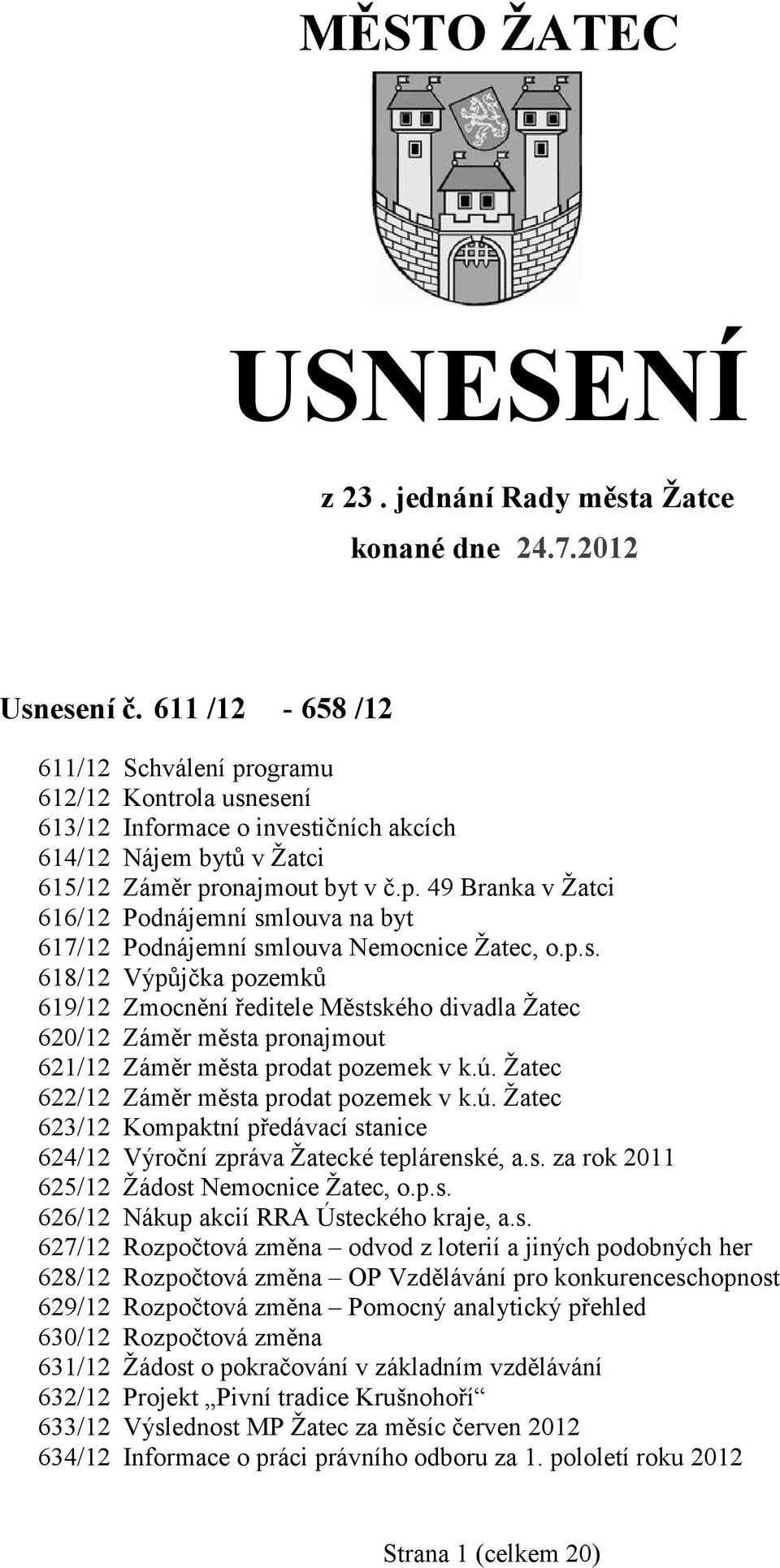 MĚSTO ŽATEC

USNESENÍ

z 23 . jednání Rady města Žatce

konané dne 24.7.2012

Usnesení č. 611 /12 - 658 /12

611/12 Schválení programu
612/12 Kontrola usnesení
613/12 Informace o investičních akcích
614/12 Nájem bytů v Žatci
615/12 Záměr pronajmout byt v č.p. 49 Branka v Žatci
616/12 Podnájemní smlouva na byt
617/12 Podnájemní smlouva Nemocnice Žatec, o.p.s.
618/12 Výpůjčka pozemků
619/12 Zmocnění ředitele Městského divadla Žatec
620/12 Záměr města pronajmout
621/12 Záměr města prodat pozemek v k.ú. Žatec
622/12 Záměr města prodat pozemek v k.ú. Žatec
623/12 Kompaktní předávací stanice
624/12 Výroční zpráva Žatecké teplárenské, a.s. za rok 2011
625/12 Žádost Nemocnice Žatec, o.p.s.
626/12 Nákup akcií RRA Ústeckého kraje, a.s.
627/12 Rozpočtová změna – odvod z loterií a jiných podobných her
628/12 Rozpočtová změna – OP Vzdělávání pro konkurenceschopnost
629/12 Rozpočtová změna – Pomocný analytický přehled
630/12 Rozpočtová změna
631/12 Žádost o pokračování v základním vzdělávání
632/12 Projekt „Pivní tradice Krušnohoří“
633/12 Výslednost MP Žatec za měsíc červen 2012
634/12 Informace o práci právního odboru za 1. pololetí roku 2012

Strana 1 (celkem 20)